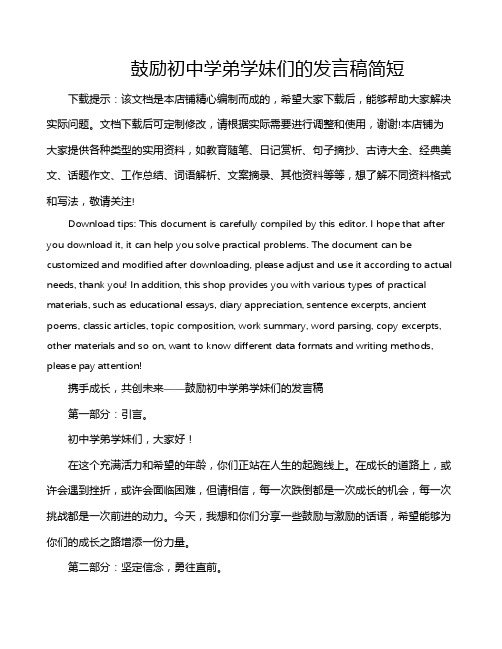 鼓励初中学弟学妹们的发言稿简短

下载提示：该文档是本店铺精心编制而成的，希望大家下载后，能够帮助大家解决实际问题。文档下载后可定制修改，请根据实际需要进行调整和使用，谢谢!本店铺为大家提供各种类型的实用资料，如教育随笔、日记赏析、句子摘抄、古诗大全、经典美文、话题作文、工作总结、词语解析、文案摘录、其他资料等等，想了解不同资料格式和写法，敬请关注!

Download tips: This document is carefully compiled by this editor. I hope that after you download it, it can help you solve practical problems. The document can be customized and modified after downloading, please adjust and use it according to actual needs, thank you! In addition, this shop provides you with various types of practical materials, such as educational essays, diary appreciation, sentence excerpts, ancient poems, classic articles, topic composition, work summary, word parsing, copy excerpts, other materials and so on, want to know different data formats and writing methods, please pay attention!

携手成长，共创未来——鼓励初中学弟学妹们的发言稿

第一部分：引言。

初中学弟学妹们，大家好！

在这个充满活力和希望的年龄，你们正站在人生的起跑线上。在成长的道路上，或许会遇到挫折，或许会面临困难，但请相信，每一次跌倒都是一次成长的机会，每一次挑战都是一次前进的动力。今天，我想和你们分享一些鼓励与激励的话语，希望能够为你们的成长之路增添一份力量。

第二部分：坚定信念，勇往直前。